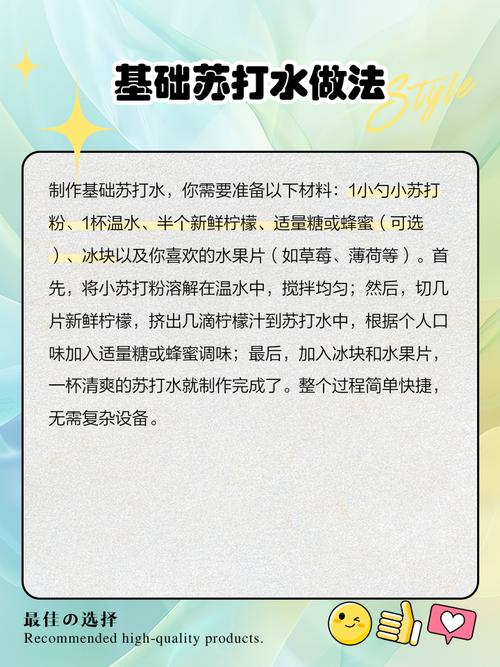 基础苏打水做法

Style

制作基础苏打水，你需要准备以下材料：1小勺小苏打粉、1杯温水、半个新鲜柠檬、适量糖或蜂蜜（可选）、冰块以及你喜欢的水果片（如草莓、薄荷等）。首先，将小苏打粉溶解在温水中，搅拌均匀；然后，切几片新鲜柠檬，挤出几滴柠檬汁到苏打水中，根据个人口味加入适量糖或蜂蜜调味；最后，加入冰块和水果片，一杯清爽的苏打水就制作完成了。整个过程简单快捷，无需复杂设备。

最佳の选择
Recommended high-quality products.